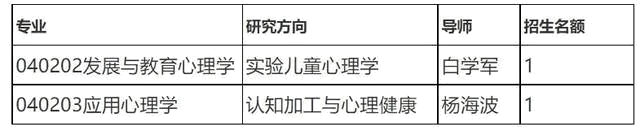 | 专业 | 研究方向 | 导师 | 招生名额 |
|---|---|---|---|
| 040202发展与教育心理学 | 实验儿童心理学 | 白学军 | 1 |
| 040203应用心理学 | 认知加工与心理健康 | 杨海波 | 1 |